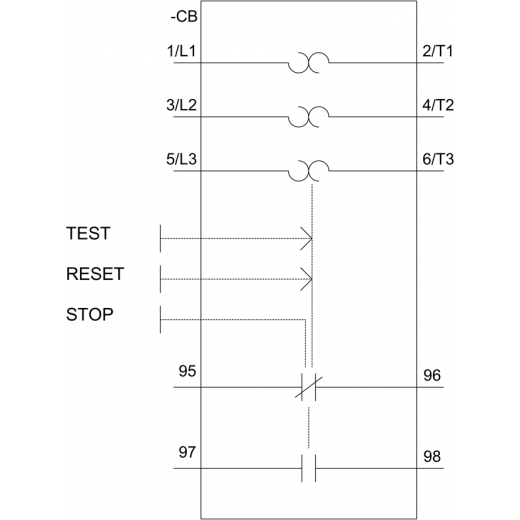 -CB

1/L1

2/T1

3/L2

4/T2

5/L3

6/T3

TEST

RESET

STOP

95

96

97

98